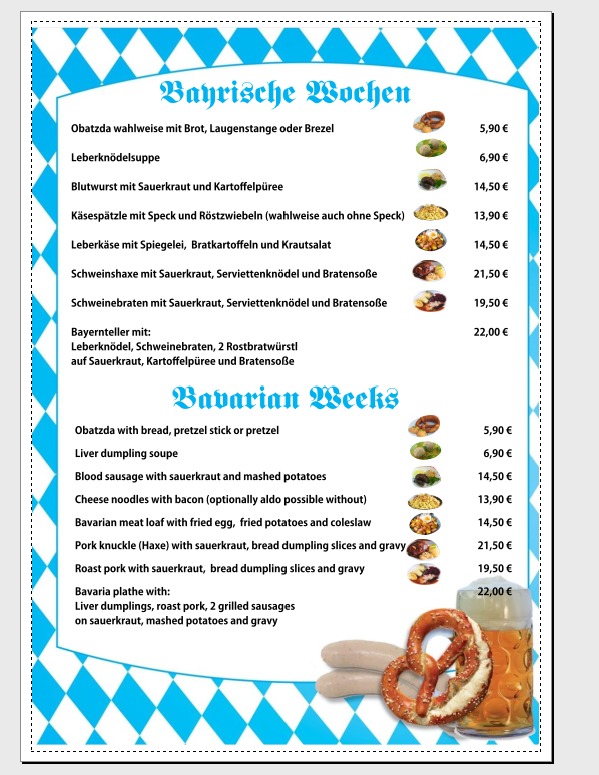 Bayrische Wochen

Obatzda wahlweise mit Brot, Laugenstange oder Brezel 5,90 €

Leberknödelsuppe 6,90 €

Blutwurst mit Sauerkraut und Kartoffelpüree 14,50 €

Käsespätzle mit Speck und Röstzwiebeln (wahlweise auch ohne Speck) 13,90 €

Leberkäse mit Spiegelei, Bratkartoffeln und Krautsalat 14,50 €

Schweinshaxe mit Sauerkraut, Serviettenknödel und Bratensoße 21,50 €

Schweinebraten mit Sauerkraut, Serviettenknödel und Bratensoße 19,50 €

Bayernteller mit: 22,00 €
Leberknödel, Schweinebraten, 2 Rostbratwürstl
auf Sauerkraut, Kartoffelpüree und Bratensoße

Bavarian Weeks

Obatzda with bread, pretzel stick or pretzel 5,90 €

Liver dumpling soupe 6,90 €

Blood sausage with sauerkraut and mashed potatoes 14,50 €

Cheese noodles with bacon (optionally aldo possible without) 13,90 €

Bavarian meat loaf with fried egg, fried potatoes and coleslaw 14,50 €

Pork knuckle (Haxe) with sauerkraut, bread dumpling slices and gravy 21,50 €

Roast pork with sauerkraut, bread dumpling slices and gravy 19,50 €

Bavaria plathe with: 22,00 €
Liver dumplings, roast pork, 2 grilled sausages
on sauerkraut, mashed potatoes and gravy